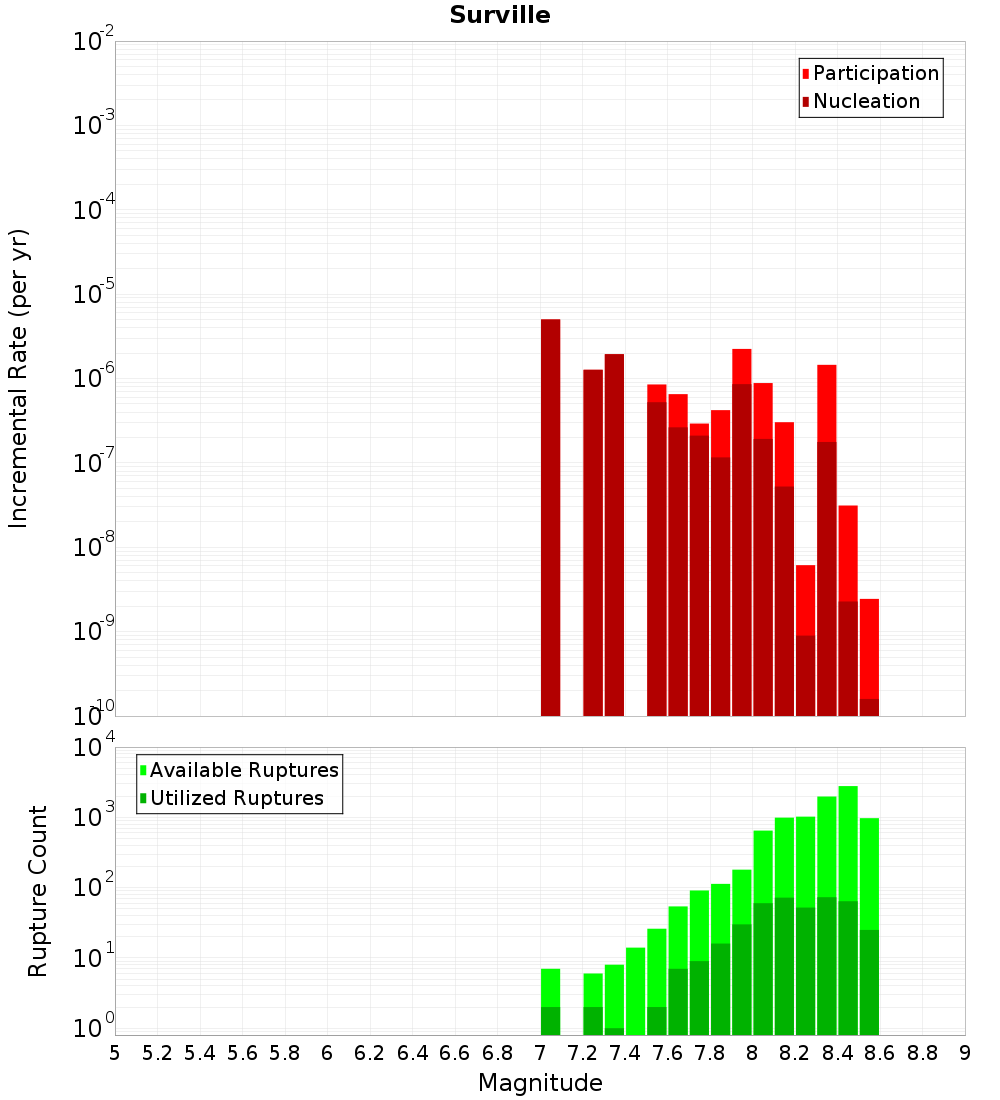 Surville

Participation
Nucleation

Incremental Rate (per yr)

$10^{-2}$
$10^{-3}$
$10^{-4}$
$10^{-5}$
$10^{-6}$
$10^{-7}$
$10^{-8}$
$10^{-9}$
$10^{-10}$

Available Ruptures
Utilized Ruptures

Rupture Count

$10^{4}$
$10^{3}$
$10^{2}$
$10^{1}$
$10^{0}$

5 5.2 5.4 5.6 5.8 6 6.2 6.4 6.6 6.8 7 7.2 7.4 7.6 7.8 8 8.2 8.4 8.6 8.8 9

Magnitude